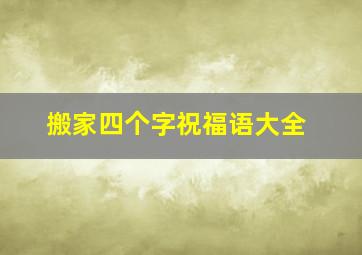 搬家四个字祝福语大全